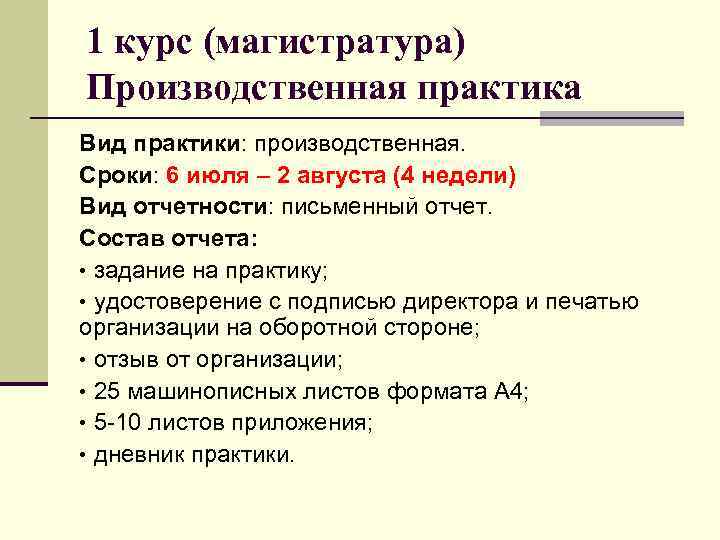 1 курс (магистратура)
Производственная практика

Вид практики: производственная.

Сроки: 6 июля – 2 августа (4 недели)

Вид отчетности: письменный отчет.

Состав отчета:

• задание на практику;

• удостоверение с подписью директора и печатью организации на оборотной стороне;

• отзыв от организации;

• 25 машинописных листов формата А4;

• 5-10 листов приложения;

• дневник практики.